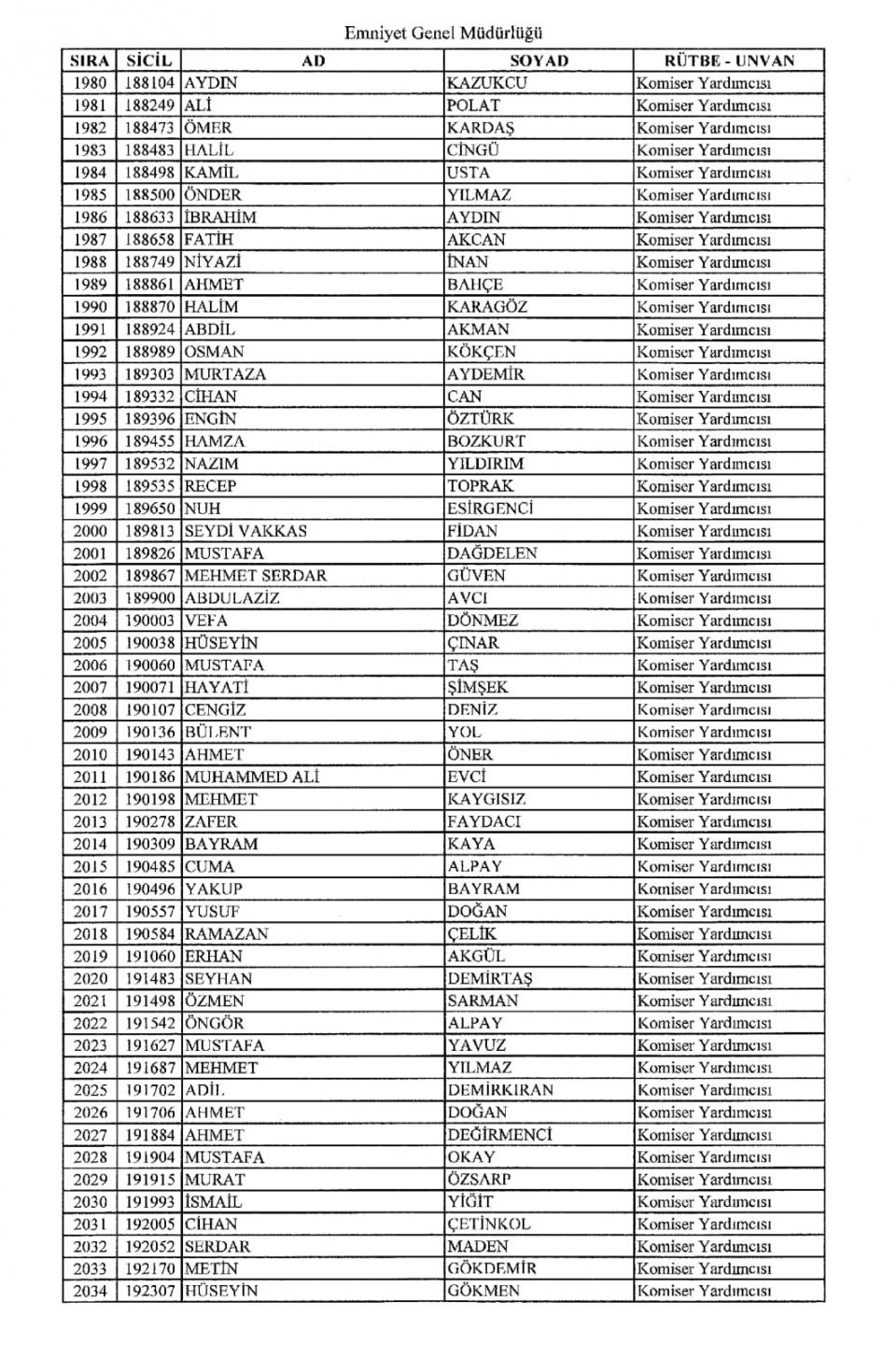 Emniyet Genel Müdürlüğü

| SIRA | SİCİL | AD | SOYAD | RÜTBE - UNVAN |
|---|---|---|---|---|
| 1980 | 188104 | AYDIN | KAZUKCU | Komiser Yardımcısı |
| 1981 | 188249 | ALİ | POLAT | Komiser Yardımcısı |
| 1982 | 188473 | ÖMER | KARDAŞ | Komiser Yardımcısı |
| 1983 | 188483 | HALİL | CİNGÜ | Komiser Yardımcısı |
| 1984 | 188498 | KAMİL | USTA | Komiser Yardımcısı |
| 1985 | 188500 | ÖNDER | YILMAZ | Komiser Yardımcısı |
| 1986 | 188633 | İBRAHİM | AYDIN | Komiser Yardımcısı |
| 1987 | 188658 | FATİH | AKCAN | Komiser Yardımcısı |
| 1988 | 188749 | NİYAZİ | İNAN | Komiser Yardımcısı |
| 1989 | 188861 | AHMET | BAHÇE | Komiser Yardımcısı |
| 1990 | 188870 | HALİM | KARAGÖZ | Komiser Yardımcısı |
| 1991 | 188924 | ABDİL | AKMAN | Komiser Yardımcısı |
| 1992 | 188989 | OSMAN | KÖKÇEN | Komiser Yardımcısı |
| 1993 | 189303 | MURTAZA | AYDEMİR | Komiser Yardımcısı |
| 1994 | 189332 | CİHAN | CAN | Komiser Yardımcısı |
| 1995 | 189396 | ENGİN | ÖZTÜRK | Komiser Yardımcısı |
| 1996 | 189455 | HAMZA | BOZKURT | Komiser Yardımcısı |
| 1997 | 189532 | NAZIM | YILDIRIM | Komiser Yardımcısı |
| 1998 | 189535 | RECEP | TOPRAK | Komiser Yardımcısı |
| 1999 | 189650 | NUH | ESİRGENCİ | Komiser Yardımcısı |
| 2000 | 189813 | SEYDİ VAKKAS | FİDAN | Komiser Yardımcısı |
| 2001 | 189826 | MUSTAFA | DAĞDELEN | Komiser Yardımcısı |
| 2002 | 189867 | MEHMET SERDAR | GÜVEN | Komiser Yardımcısı |
| 2003 | 189900 | ABDULAZİZ | AVCI | Komiser Yardımcısı |
| 2004 | 190003 | VEFA | DÖNMEZ | Komiser Yardımcısı |
| 2005 | 190038 | HÜSEYİN | ÇINAR | Komiser Yardımcısı |
| 2006 | 190060 | MUSTAFA | TAŞ | Komiser Yardımcısı |
| 2007 | 190071 | HAYATİ | ŞİMŞEK | Komiser Yardımcısı |
| 2008 | 190107 | CENGİZ | DENİZ | Komiser Yardımcısı |
| 2009 | 190136 | BÜLENT | YOL | Komiser Yardımcısı |
| 2010 | 190143 | AHMET | ÖNER | Komiser Yardımcısı |
| 2011 | 190186 | MUHAMMED ALİ | EVCİ | Komiser Yardımcısı |
| 2012 | 190198 | MEHMET | KAYGISIZ | Komiser Yardımcısı |
| 2013 | 190278 | ZAFER | FAYDACI | Komiser Yardımcısı |
| 2014 | 190309 | BAYRAM | KAYA | Komiser Yardımcısı |
| 2015 | 190485 | CUMA | ALPAY | Komiser Yardımcısı |
| 2016 | 190496 | YAKUP | BAYRAM | Komiser Yardımcısı |
| 2017 | 190557 | YUSUF | DOĞAN | Komiser Yardımcısı |
| 2018 | 190584 | RAMAZAN | ÇELİK | Komiser Yardımcısı |
| 2019 | 191060 | ERHAN | AKGÜL | Komiser Yardımcısı |
| 2020 | 191483 | SEYHAN | DEMİRTAŞ | Komiser Yardımcısı |
| 2021 | 191498 | ÖZMEN | SARMAN | Komiser Yardımcısı |
| 2022 | 191542 | ÖNGÖR | ALPAY | Komiser Yardımcısı |
| 2023 | 191627 | MUSTAFA | YAVUZ | Komiser Yardımcısı |
| 2024 | 191687 | MEHMET | YILMAZ | Komiser Yardımcısı |
| 2025 | 191702 | ADİL | DEMİRKIRAN | Komiser Yardımcısı |
| 2026 | 191706 | AHMET | DOĞAN | Komiser Yardımcısı |
| 2027 | 191884 | AHMET | DEĞİRMENCİ | Komiser Yardımcısı |
| 2028 | 191904 | MUSTAFA | OKAY | Komiser Yardımcısı |
| 2029 | 191915 | MURAT | ÖZSARP | Komiser Yardımcısı |
| 2030 | 191993 | İSMAİL | YİĞİT | Komiser Yardımcısı |
| 2031 | 192005 | CİHAN | ÇETİNKOL | Komiser Yardımcısı |
| 2032 | 192052 | SERDAR | MADEN | Komiser Yardımcısı |
| 2033 | 192170 | METİN | GÖKDEMİR | Komiser Yardımcısı |
| 2034 | 192307 | HÜSEYİN | GÖKMEN | Komiser Yardımcısı |